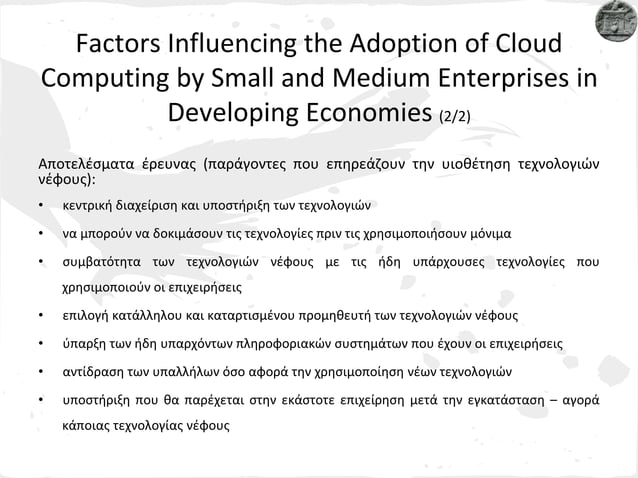 Factors Influencing the Adoption of Cloud Computing by Small and Medium Enterprises in Developing Economies (2/2)

Αποτελέσματα έρευνας (παράγοντες που επηρεάζουν την υιοθέτηση τεχνολογιών νέφους):

• κεντρική διαχείριση και υποστήριξη των τεχνολογιών

• να μπορούν να δοκιμάσουν τις τεχνολογίες πριν τις χρησιμοποιήσουν μόνιμα

• συμβατότητα των τεχνολογιών νέφους με τις ήδη υπάρχουσες τεχνολογίες που χρησιμοποιούν οι επιχειρήσεις

• επιλογή κατάλληλου και καταρτισμένου προμηθευτή των τεχνολογιών νέφους

• ύπαρξη των ήδη υπαρχόντων πληροφοριακών συστημάτων που έχουν οι επιχειρήσεις

• αντίδραση των υπαλλήλων όσο αφορά την χρησιμοποίηση νέων τεχνολογιών

• υποστήριξη που θα παρέχεται στην εκάστοτε επιχείρηση μετά την εγκατάσταση – αγορά κάποιας τεχνολογίας νέφους